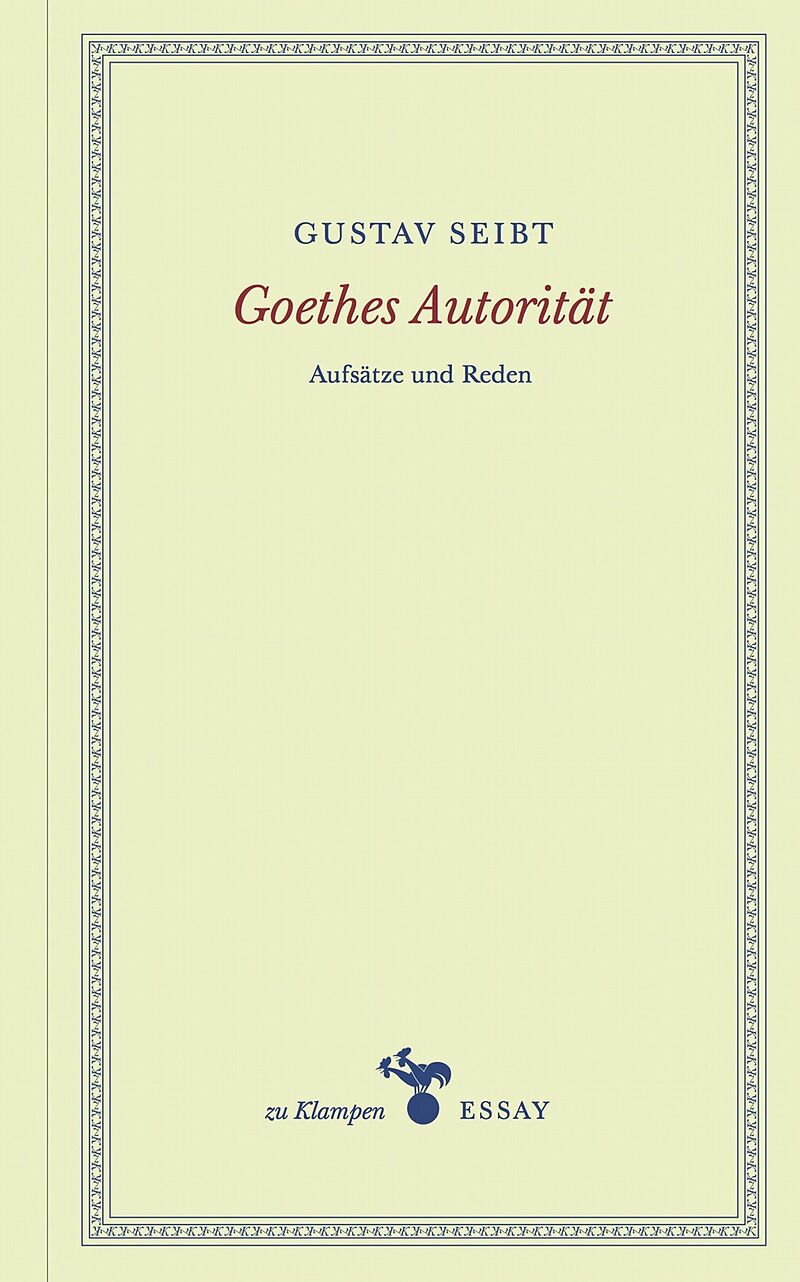 GUSTAV SEIBT

Goethes Autorität

Aufsätze und Reden

zu Klampen ESSAY